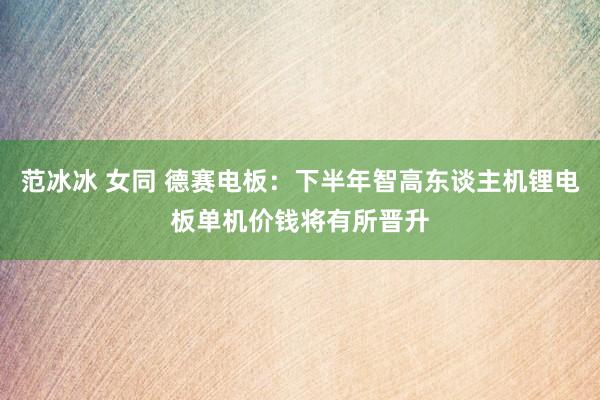 范冰冰 女同 德赛电板：下半年智高东谈主机锂电板单机价钱将有所晋升